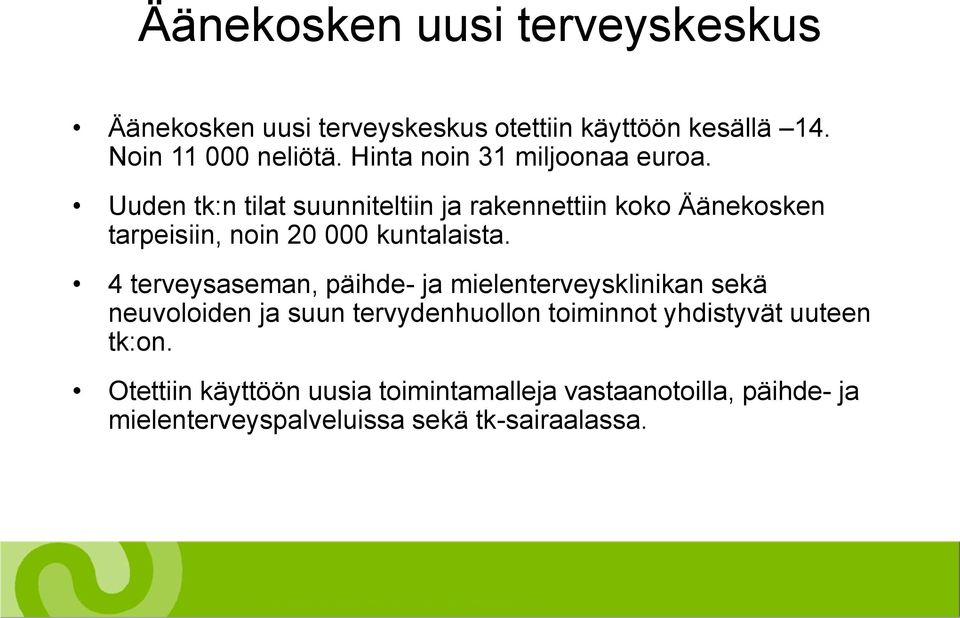 Äänekosken uusi terveyskeskus

• Äänekosken uusi terveyskeskus otettiin käyttöön kesällä –14. Noin 11 000 neliötä. Hinta noin 31 miljoonaa euroa.

• Uuden tk:n tilat suunniteltiin ja rakennettiin koko Äänekosken tarpeisiin, noin 20 000 kuntalaista.

• 4 terveysaseman, päihde- ja mielenterveysklinikan sekä neuvoloiden ja suun tervydenhuollon toiminnot yhdistyvät uuteen tk:on.

• Otettiin käyttöön uusia toimintamalleja vastaanotoilla, päihde- ja mielenterveyspalveluissa sekä tk-sairaalassa.